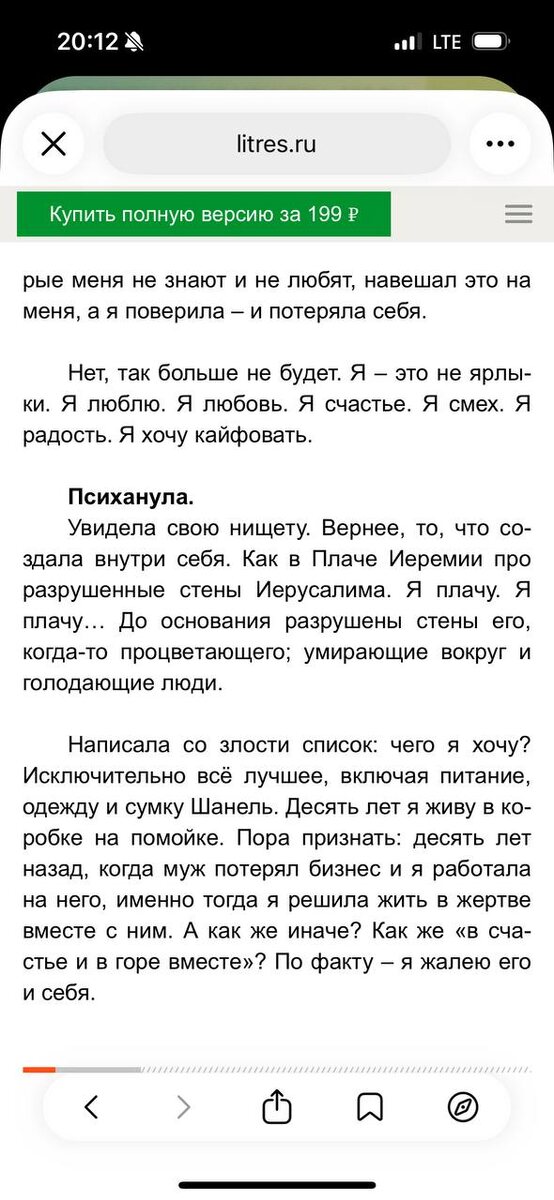 20:12

LTE

litres.ru

Купить полную версию за 199 ₽

рые меня не знают и не любят, навешал это на меня, а я поверила – и потеряла себя.

Нет, так больше не будет. Я – это не ярлыки. Я люблю. Я любовь. Я счастье. Я смех. Я радость. Я хочу кайфовать.

**Психанула.**
Увидела свою нищету. Вернее, то, что создала внутри себя. Как в Плаче Иеремии про разрушенные стены Иерусалима. Я плачу. Я плачу… До основания разрушены стены его, когда-то процветающего; умирающие вокруг и голодающие люди.

Написала со злости список: чего я хочу? Исключительно всё лучшее, включая питание, одежду и сумку Шанель. Десять лет я живу в коробке на помойке. Пора признать: десять лет назад, когда муж потерял бизнес и я работала на него, именно тогда я решила жить в жертве вместе с ним. А как же иначе? Как же «в счастье и в горе вместе»? По факту – я жалею его и себя.